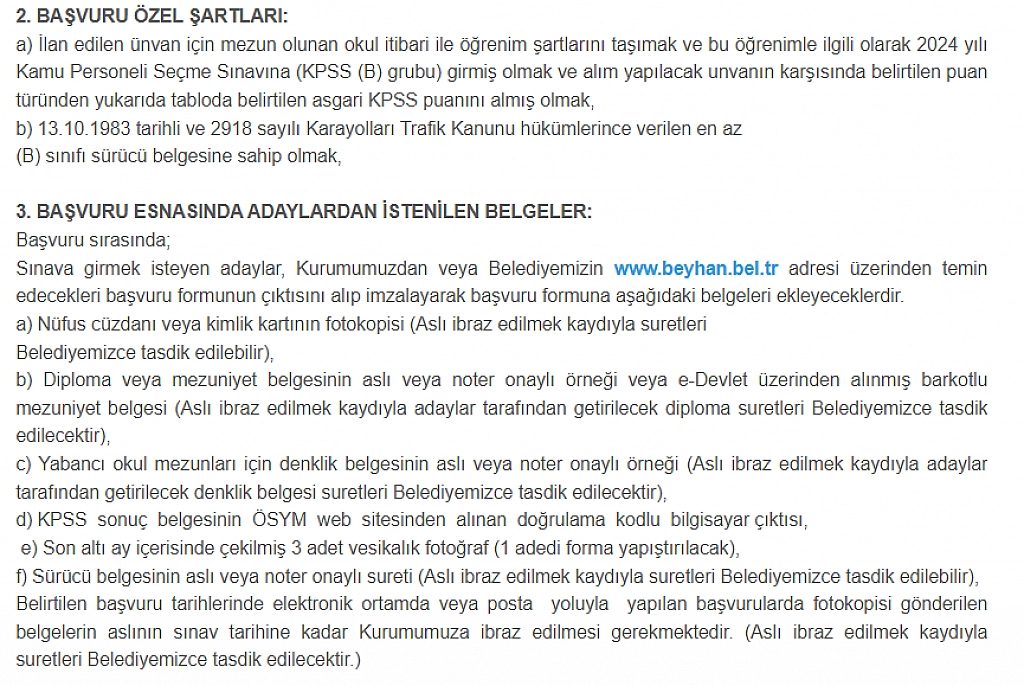 2. BAŞVURU ÖZEL ŞARTLARI:
a) İlan edilen ünvan için mezun olunan okul itibari ile öğrenim şartlarını taşımak ve bu öğrenimle ilgili olarak 2024 yılı Kamu Personeli Seçme Sınavına (KPSS (B) grubu) girmiş olmak ve alım yapılacak unvanın karşısında belirtilen puan türünden yukarıda tabloda belirtilen asgari KPSS puanını almış olmak,
b) 13.10.1983 tarihli ve 2918 sayılı Karayolları Trafik Kanunu hükümlerince verilen en az
(B) sınıfı sürücü belgesine sahip olmak,

3. BAŞVURU ESNASINDA ADAYLARDAN İSTENİLEN BELGELER:
Başvuru sırasında;
Sınava girmek isteyen adaylar, Kurumumuzdan veya Belediyemizin www.beyhan.bel.tr adresi üzerinden temin edecekleri başvuru formunun çıktısını alıp imzalayarak başvuru formuna aşağıdaki belgeleri ekleyeceklerdir.
a) Nüfus cüzdanı veya kimlik kartının fotokopisi (Aslı ibraz edilmek kaydıyla suretleri Belediyemizce tasdik edilebilir),
b) Diploma veya mezuniyet belgesinin aslı veya noter onaylı örneği veya e-Devlet üzerinden alınmış barkotlu mezuniyet belgesi (Aslı ibraz edilmek kaydıyla adaylar tarafından getirilecek diploma suretleri Belediyemizce tasdik edilecektir),
c) Yabancı okul mezunları için denklik belgesinin aslı veya noter onaylı örneği (Aslı ibraz edilmek kaydıyla adaylar tarafından getirilecek denklik belgesi suretleri Belediyemizce tasdik edilecektir),
d) KPSS sonuç belgesinin ÖSYM web sitesinden alınan doğrulama kodlu bilgisayar çıktısı,
e) Son altı ay içerisinde çekilmiş 3 adet vesikalık fotoğraf (1 adedi forma yapıştırılacak),
f) Sürücü belgesinin aslı veya noter onaylı sureti (Aslı ibraz edilmek kaydıyla suretleri Belediyemizce tasdik edilebilir),
Belirtilen başvuru tarihlerinde elektronik ortamda veya posta yoluyla yapılan başvurularda fotokopisi gönderilen belgelerin aslının sınav tarihine kadar Kurumumuza ibraz edilmesi gerekmektedir. (Aslı ibraz edilmek kaydıyla suretleri Belediyemizce tasdik edilecektir.)